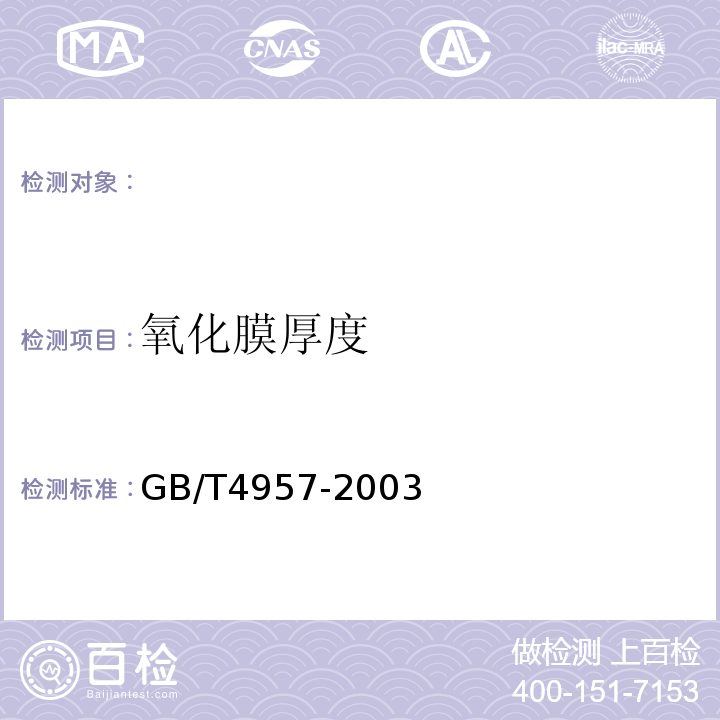 MA CNAS AL ilac-MRA

检测对象：

检测项目：氧化膜厚度

检测标准：GB/T4957-2003

百检
Baijiantest.com

做检测 上百检
400-151-7153